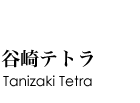 谷崎テトラ
Tanizaki Tetra